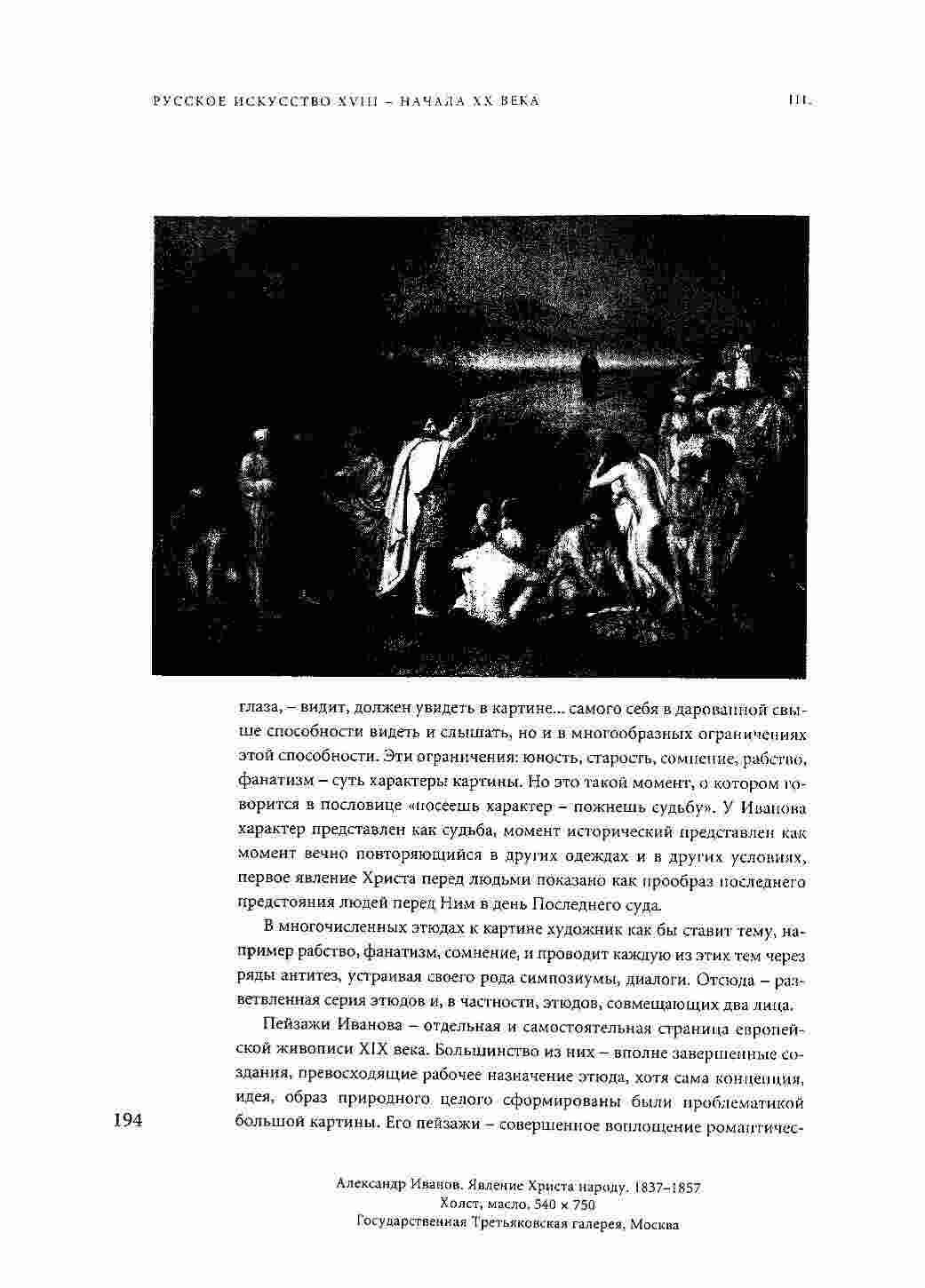 РУССКОЕ ИСКУССТВО XVIII – НАЧАЛА XX ВЕКА

III.

глаза, – видит, должен увидеть в картине... самого себя в дарованной свыше способности видеть и слышать, но и в многообразных ограничениях этой способности. Эти ограничения: юность, старость, сомнение, рабство, фанатизм – суть характеры картины. Но это такой момент, о котором говорится в пословице «посеешь характер – пожнешь судьбу». У Иванова характер представлен как судьба, момент исторический представлен как момент вечно повторяющийся в других одеждах и в других условиях, первое явление Христа перед людьми показано как прообраз последнего предстояния людей перед Ним в день Последнего суда.

В многочисленных этюдах к картине художник как бы ставит тему, например рабство, фанатизм, сомнение, и проводит каждую из этих тем через ряды антитез, устраивая своего рода симпозиумы, диалоги. Отсюда – разветвленная серия этюдов и, в частности, этюдов, совмещающих два лица.

Пейзажи Иванова – отдельная и самостоятельная страница европейской живописи XIX века. Большинство из них – вполне завершенные создания, превосходящие рабочее назначение этюда, хотя сама концепция, идея, образ природного целого сформированы были проблематикой большой картины. Его пейзажи – совершенное воплощение романтичес-

194

Александр Иванов. Явление Христа народу. 1837–1857
Холст, масло. 540 × 750
Государственная Третьяковская галерея, Москва